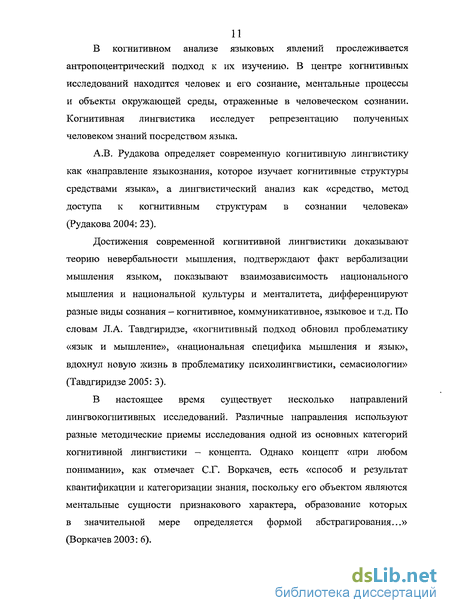 11

В когнитивном анализе языковых явлений прослеживается антропоцентрический подход к их изучению. В центре когнитивных исследований находится человек и его сознание, ментальные процессы и объекты окружающей среды, отраженные в человеческом сознании. Когнитивная лингвистика исследует репрезентацию полученных человеком знаний посредством языка.

А.В. Рудакова определяет современную когнитивную лингвистику как «направление языкознания, которое изучает когнитивные структуры средствами языка», а лингвистический анализ как «средство, метод доступа к когнитивным структурам в сознании человека» (Рудакова 2004: 23).

Достижения современной когнитивной лингвистики доказывают теорию невербальности мышления, подтверждают факт вербализации мышления языком, показывают взаимозависимость национального мышления и национальной культуры и менталитета, дифференцируют разные виды сознания – когнитивное, коммуникативное, языковое и т.д. По словам Л.А. Тавдгиридзе, «когнитивный подход обновил проблематику «язык и мышление», «национальная специфика мышления и язык», вдохнул новую жизнь в проблематику психолингвистики, семасиологии» (Тавдгиридзе 2005: 3).

В настоящее время существует несколько направлений лингвокогнитивных исследований. Различные направления используют разные методические приемы исследования одной из основных категорий когнитивной лингвистики – концепта. Однако концепт «при любом понимании», как отмечает С.Г. Воркачев, есть «способ и результат квантификации и категоризации знания, поскольку его объектом являются ментальные сущности признакового характера, образование которых в значительной мере определяется формой абстрагирования…» (Воркачев 2003: 6).

dsLib.net
библиотека диссертаций